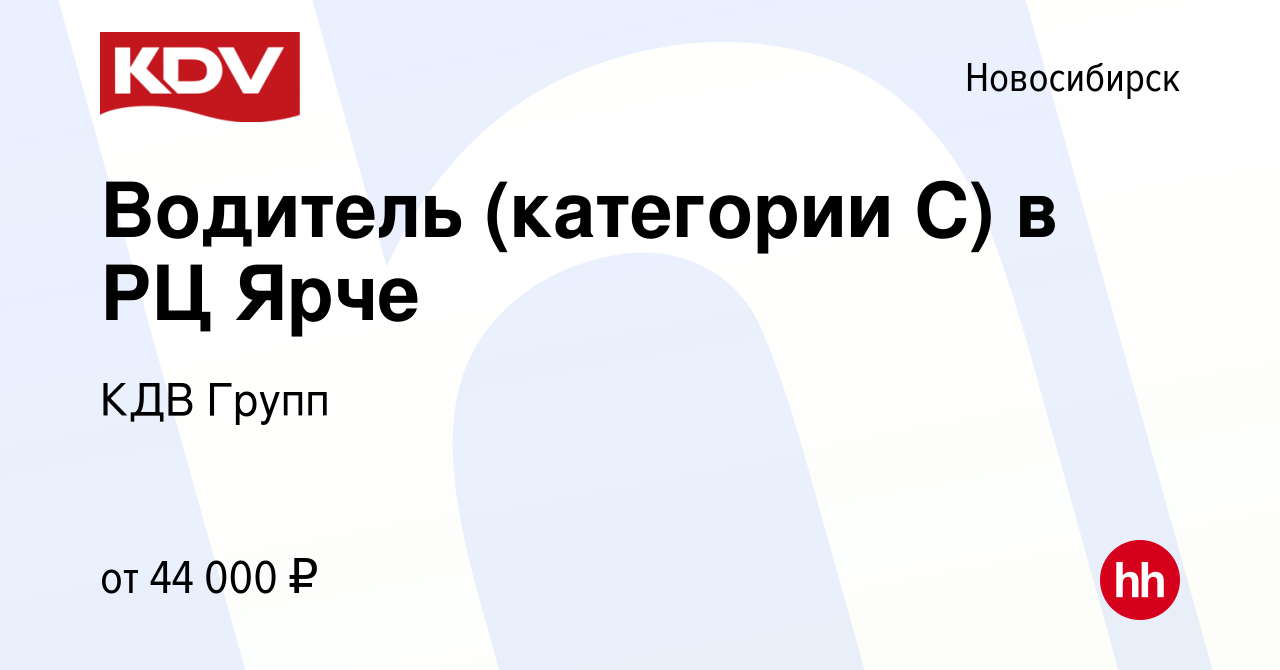 KDV

Новосибирск

Водитель (категории С) в РЦ Ярче

КДВ Групп

от 44 000 ₽

hh